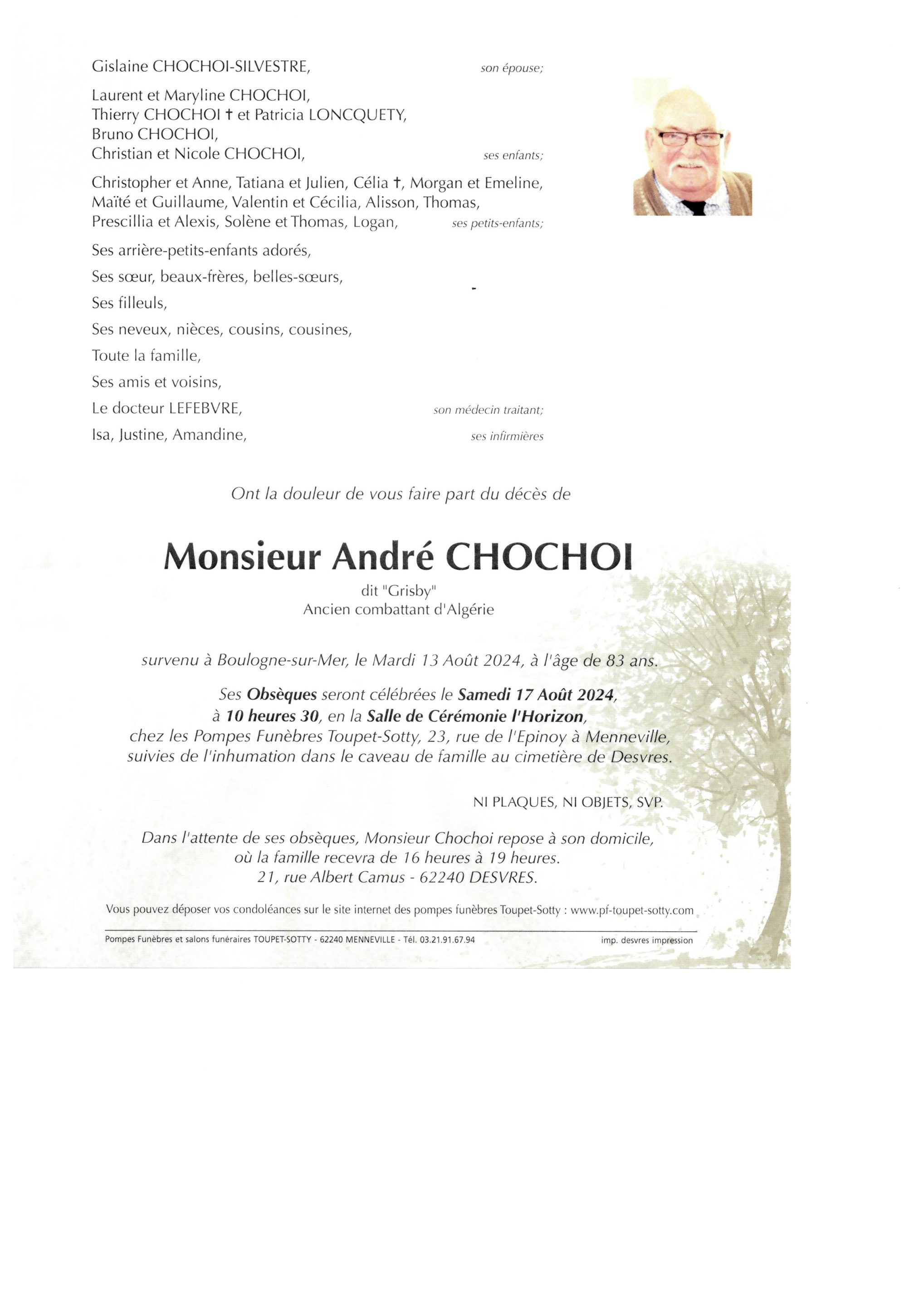 Gislaine CHOCHOI-SILVESTRE, son épouse;

Laurent et Maryline CHOCHOI,
Thierry CHOCHOI † et Patricia LONCQUETY,
Bruno CHOCHOI,
Christian et Nicole CHOCHOI, ses enfants;

Christopher et Anne, Tatiana et Julien, Célia †, Morgan et Emeline,
Maïté et Guillaume, Valentin et Cécilia, Alisson, Thomas,
Prescillia et Alexis, Solène et Thomas, Logan, ses petits-enfants;

Ses arrière-petits-enfants adorés,

Ses sœur, beaux-frères, belles-sœurs,

Ses filleuls,

Ses neveux, nièces, cousins, cousines,

Toute la famille,

Ses amis et voisins,

Le docteur LEFEBVRE, son médecin traitant;

Isa, Justine, Amandine, ses infirmières

Ont la douleur de vous faire part du décès de

Monsieur André CHOCHOI
dit "Grisby"
Ancien combattant d'Algérie

survenu à Boulogne-sur-Mer, le Mardi 13 Août 2024, à l'âge de 83 ans.

Ses Obsèques seront célébrées le Samedi 17 Août 2024,
à 10 heures 30, en la Salle de Cérémonie l'Horizon,
chez les Pompes Funèbres Toupet-Sotty, 23, rue de l'Epinoy à Menneville,
suivies de l'inhumation dans le caveau de famille au cimetière de Desvres.

NI PLAQUES, NI OBJETS, SVP.

Dans l'attente de ses obsèques, Monsieur Chochoi repose à son domicile,
où la famille recevra de 16 heures à 19 heures.
21, rue Albert Camus - 62240 DESVRES.

Vous pouvez déposer vos condoléances sur le site internet des pompes funèbres Toupet-Sotty : www.pf-toupet-sotty.com

Pompes Funèbres et salons funéraires TOUPET-SOTTY - 62240 MENNEVILLE - Tél. 03.21.91.67.94 imp. desvres impression